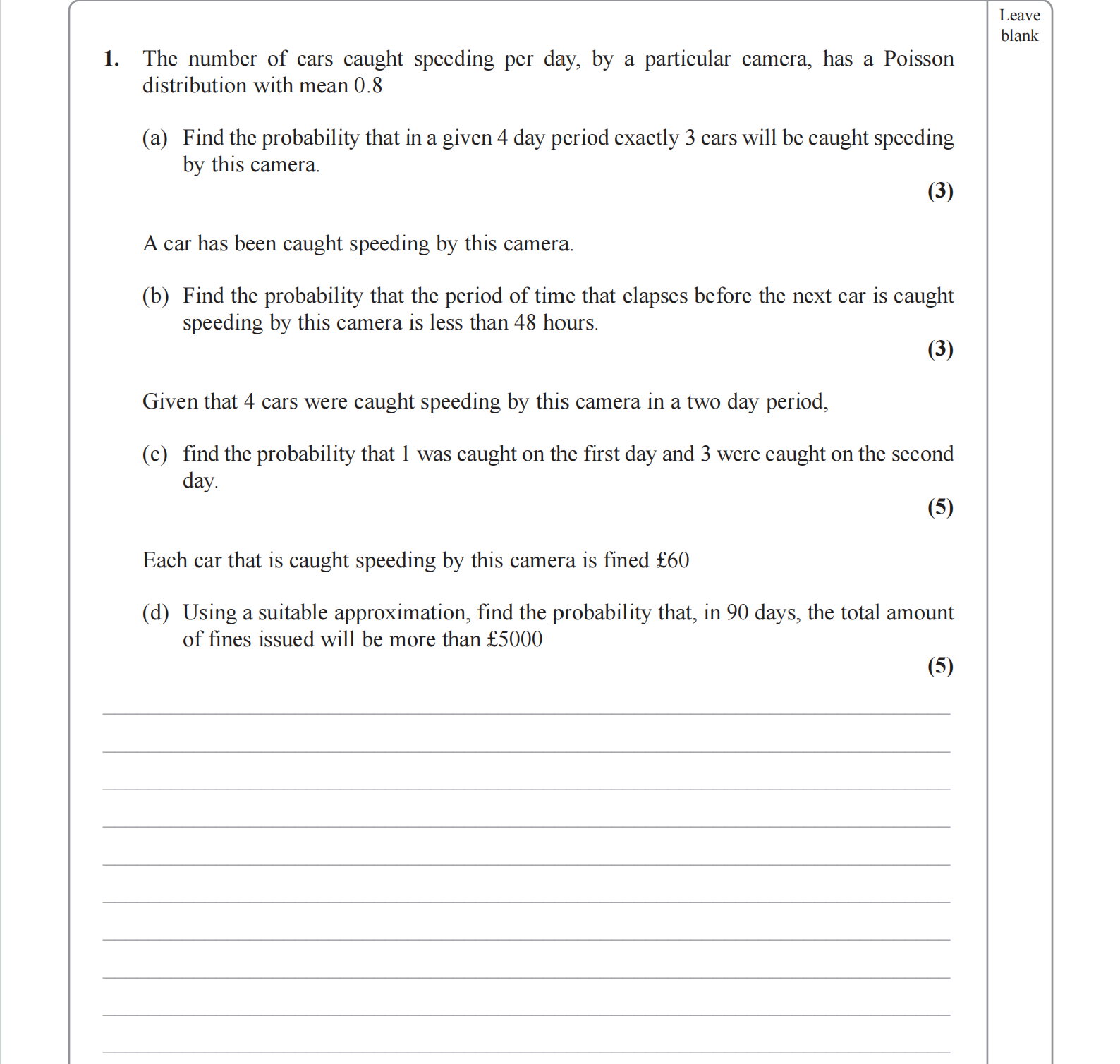 Leave blank

1. The number of cars caught speeding per day, by a particular camera, has a Poisson distribution with mean 0.8

(a) Find the probability that in a given 4 day period exactly 3 cars will be caught speeding by this camera.

(3)

A car has been caught speeding by this camera.

(b) Find the probability that the period of time that elapses before the next car is caught speeding by this camera is less than 48 hours.

(3)

Given that 4 cars were caught speeding by this camera in a two day period,

(c) find the probability that 1 was caught on the first day and 3 were caught on the second day.

(5)

Each car that is caught speeding by this camera is fined £60

(d) Using a suitable approximation, find the probability that, in 90 days, the total amount of fines issued will be more than £5000

(5)